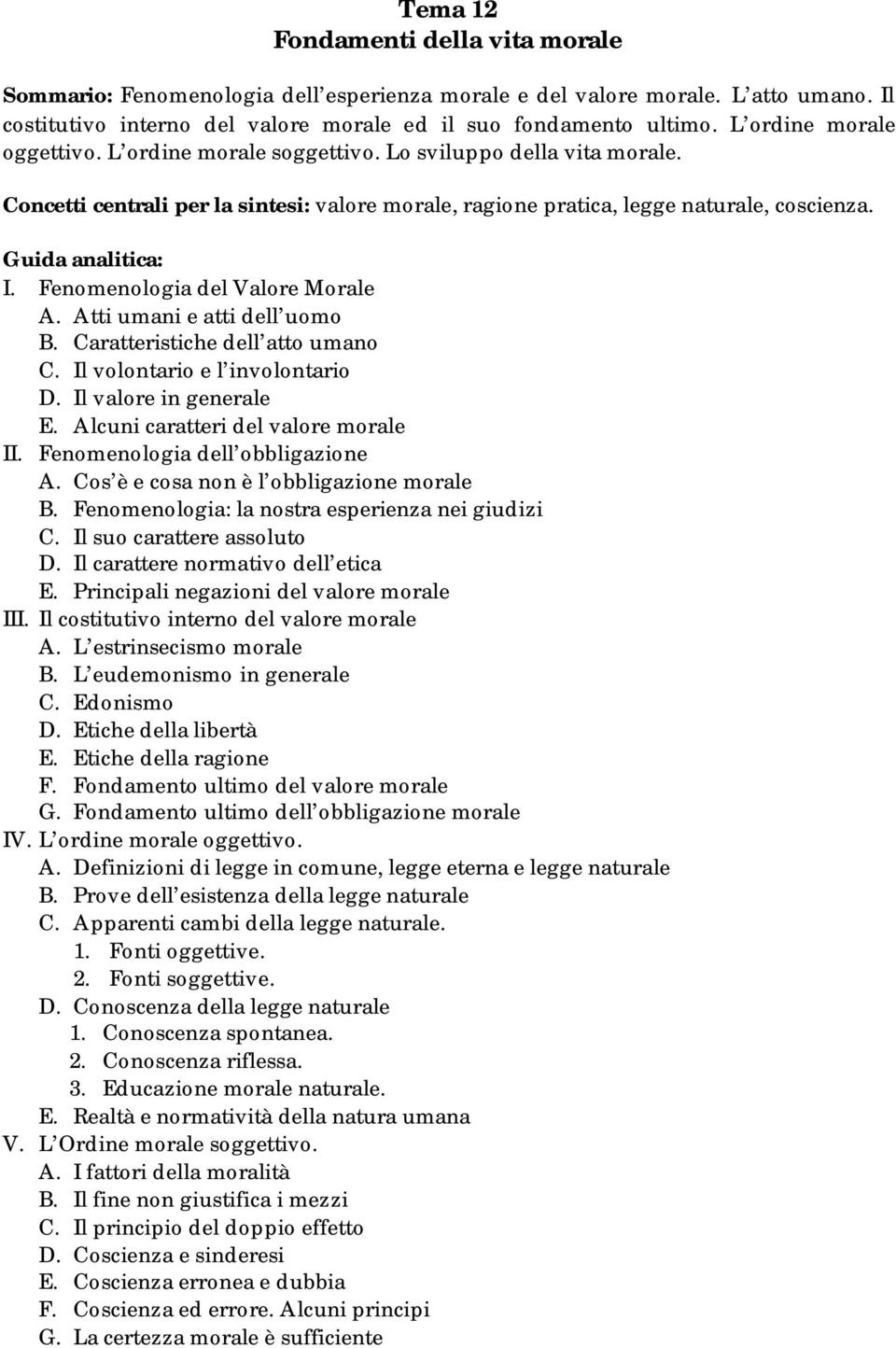 Tema 12
Fondamenti della vita morale

Sommario: Fenomenologia dell'esperienza morale e del valore morale. L'atto umano. Il costitutivo interno del valore morale ed il suo fondamento ultimo. L'ordine morale oggettivo. L'ordine morale soggettivo. Lo sviluppo della vita morale.

Concetti centrali per la sintesi: valore morale, ragione pratica, legge naturale, coscienza.

Guida analitica:
I. Fenomenologia del Valore Morale
A. Atti umani e atti dell'uomo
B. Caratteristiche dell'atto umano
C. Il volontario e l'involontario
D. Il valore in generale
E. Alcuni caratteri del valore morale
II. Fenomenologia dell'obbligazione
A. Cos'è e cosa non è l'obbligazione morale
B. Fenomenologia: la nostra esperienza nei giudizi
C. Il suo carattere assoluto
D. Il carattere normativo dell'etica
E. Principali negazioni del valore morale
III. Il costitutivo interno del valore morale
A. L'estrinsecismo morale
B. L'eudemonismo in generale
C. Edonismo
D. Etiche della libertà
E. Etiche della ragione
F. Fondamento ultimo del valore morale
G. Fondamento ultimo dell'obbligazione morale
IV. L'ordine morale oggettivo.
A. Definizioni di legge in comune, legge eterna e legge naturale
B. Prove dell'esistenza della legge naturale
C. Apparenti cambi della legge naturale.
1. Fonti oggettive.
2. Fonti soggettive.
D. Conoscenza della legge naturale
1. Conoscenza spontanea.
2. Conoscenza riflessa.
3. Educazione morale naturale.
E. Realtà e normatività della natura umana
V. L'Ordine morale soggettivo.
A. I fattori della moralità
B. Il fine non giustifica i mezzi
C. Il principio del doppio effetto
D. Coscienza e sinderesi
E. Coscienza erronea e dubbia
F. Coscienza ed errore. Alcuni principi
G. La certezza morale è sufficiente